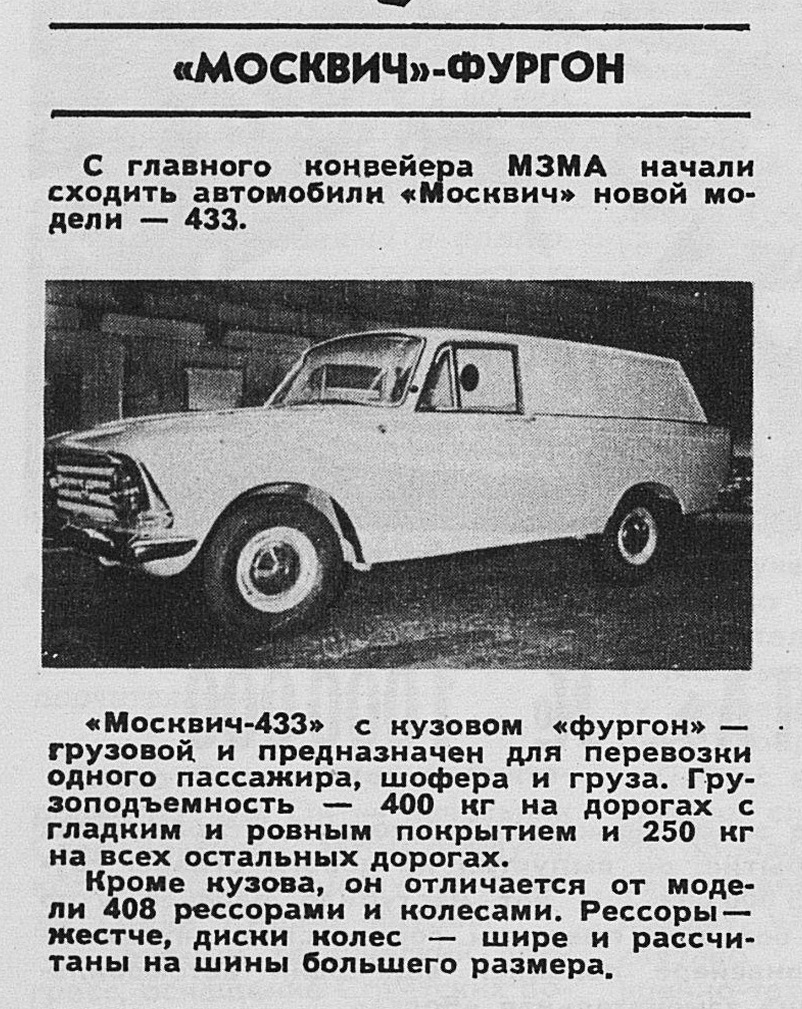 «МОСКВИЧ»-ФУРГОН

С главного конвейера МЗМА начали сходить автомобили «Москвич» новой модели — 433.

«Москвич-433» с кузовом «фургон» — грузовой и предназначен для перевозки одного пассажира, шофера и груза. Грузоподъемность — 400 кг на дорогах с гладким и ровным покрытием и 250 кг на всех остальных дорогах.

Кроме кузова, он отличается от модели 408 рессорами и колесами. Рессоры — жестче, диски колес — шире и рассчитаны на шины большего размера.